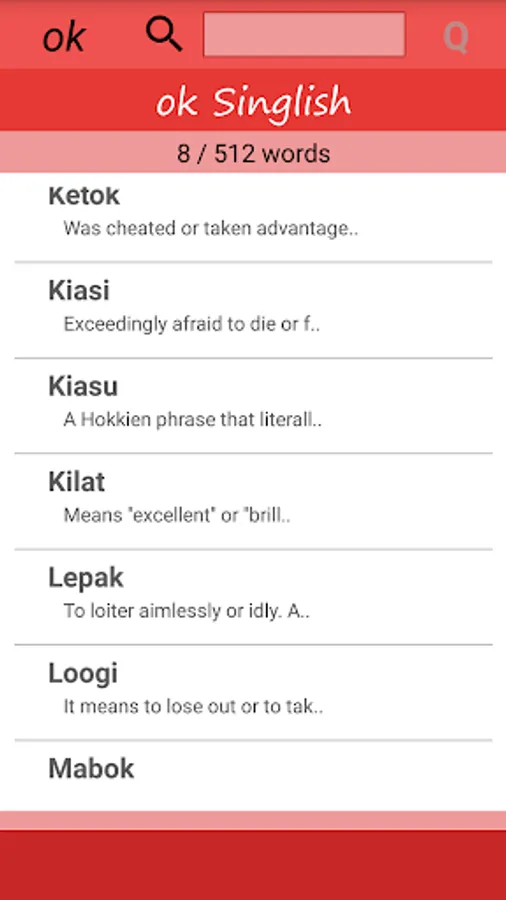 ok

Q

ok Singlish

8 / 512 words

Ketok
Was cheated or taken advantage..

Kiasi
Exceedingly afraid to die or f..

Kiasu
A Hokkien phrase that literall..

Kilat
Means "excellent" or "brill..

Lepak
To loiter aimlessly or idly. A..

Loogi
It means to lose out or to tak..

Mabok